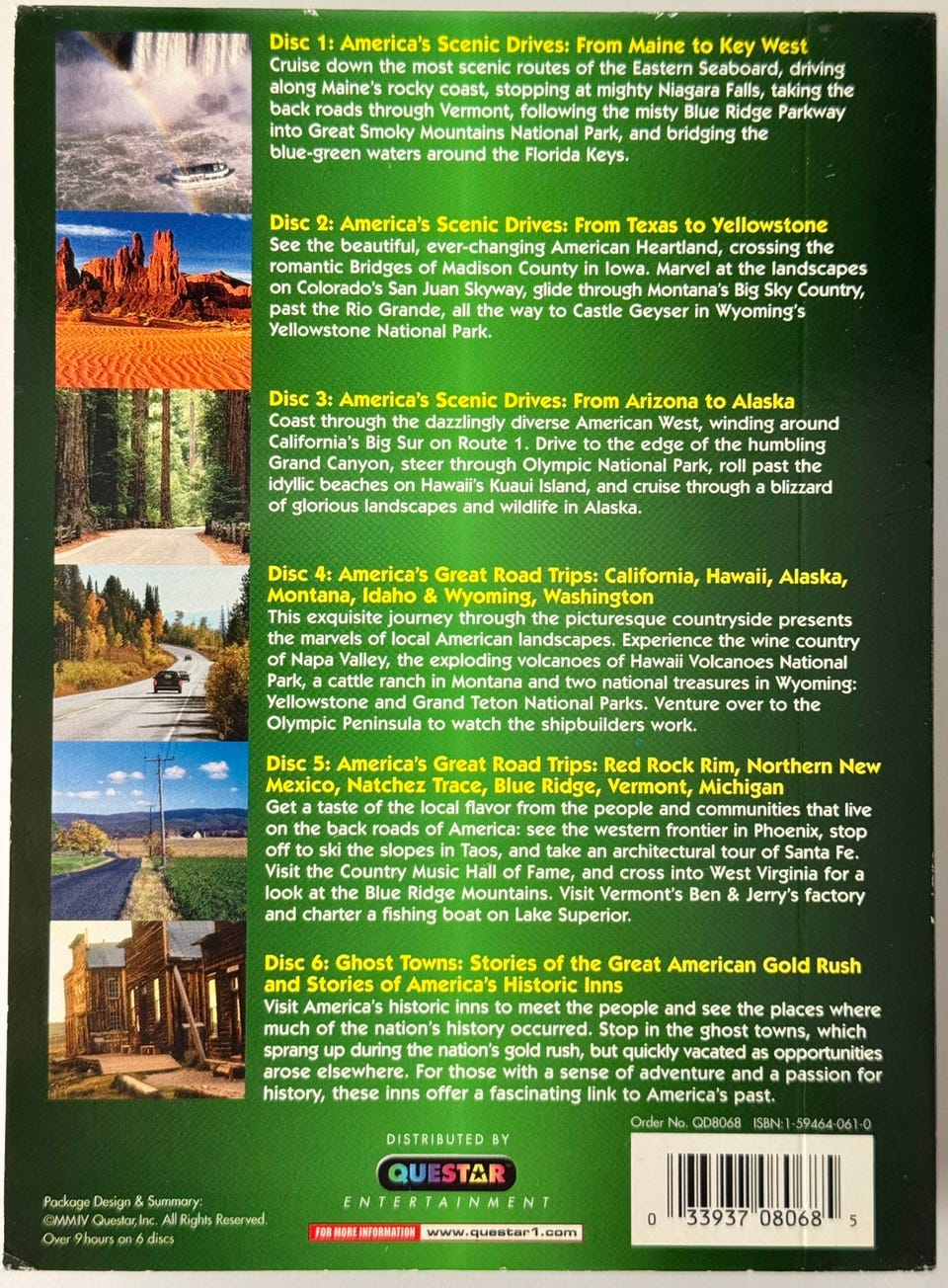 Disc 1: America's Scenic Drives: From Maine to Key West
Cruise down the most scenic routes of the Eastern Seaboard, driving along Maine's rocky coast, stopping at mighty Niagara Falls, taking the back roads through Vermont, following the misty Blue Ridge Parkway into Great Smoky Mountains National Park, and bridging the blue-green waters around the Florida Keys.

Disc 2: America's Scenic Drives: From Texas to Yellowstone
See the beautiful, ever-changing American Heartland, crossing the romantic Bridges of Madison County in Iowa. Marvel at the landscapes on Colorado's San Juan Skyway, glide through Montana's Big Sky Country, past the Rio Grande, all the way to Castle Geyser in Wyoming's Yellowstone National Park.

Disc 3: America's Scenic Drives: From Arizona to Alaska
Coast through the dazzlingly diverse American West, winding around California's Big Sur on Route 1. Drive to the edge of the humbling Grand Canyon, steer through Olympic National Park, roll past the idyllic beaches on Hawaii's Kuaui Island, and cruise through a blizzard of glorious landscapes and wildlife in Alaska.

Disc 4: America's Great Road Trips: California, Hawaii, Alaska, Montana, Idaho & Wyoming, Washington
This exquisite journey through the picturesque countryside presents the marvels of local American landscapes. Experience the wine country of Napa Valley, the exploding volcanoes of Hawaii Volcanoes National Park, a cattle ranch in Montana and two national treasures in Wyoming: Yellowstone and Grand Teton National Parks. Venture over to the Olympic Peninsula to watch the shipbuilders work.

Disc 5: America's Great Road Trips: Red Rock Rim, Northern New Mexico, Natchez Trace, Blue Ridge, Vermont, Michigan
Get a taste of the local flavor from the people and communities that live on the back roads of America: see the western frontier in Phoenix, stop off to ski the slopes in Taos, and take an architectural tour of Santa Fe. Visit the Country Music Hall of Fame, and cross into West Virginia for a look at the Blue Ridge Mountains. Visit Vermont's Ben & Jerry's factory and charter a fishing boat on Lake Superior.

Disc 6: Ghost Towns: Stories of the Great American Gold Rush and Stories of America's Historic Inns
Visit America's historic inns to meet the people and see the places where much of the nation's history occurred. Stop in the ghost towns, which sprang up during the nation's gold rush, but quickly vacated as opportunities arose elsewhere. For those with a sense of adventure and a passion for history, these inns offer a fascinating link to America's past.

Order No. QD8068 ISBN:1-59464-061-0

DISTRIBUTED BY
QUESTAR
ENTERTAINMENT
FOR MORE INFORMATION www.questar1.com

0 33937 08068 5

Package Design & Summary:
©MMIV Questar, Inc. All Rights Reserved.
Over 9 hours on 6 discs